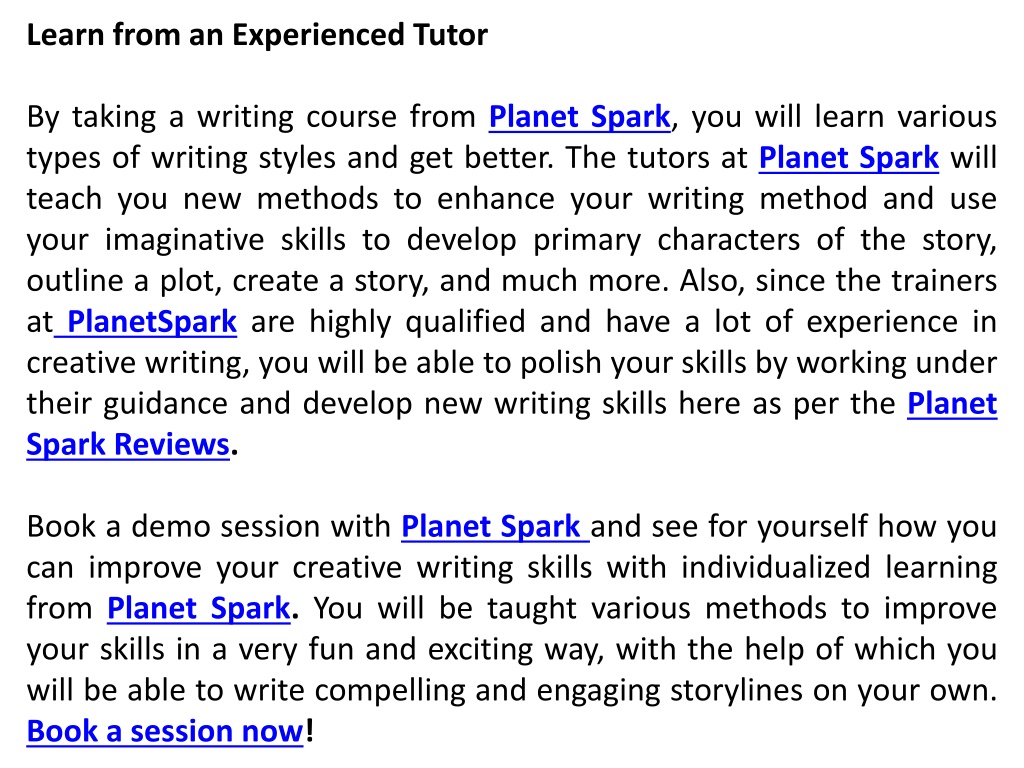 Learn from an Experienced Tutor

By taking a writing course from Planet Spark, you will learn various types of writing styles and get better. The tutors at Planet Spark will teach you new methods to enhance your writing method and use your imaginative skills to develop primary characters of the story, outline a plot, create a story, and much more. Also, since the trainers at PlanetSpark are highly qualified and have a lot of experience in creative writing, you will be able to polish your skills by working under their guidance and develop new writing skills here as per the Planet Spark Reviews.

Book a demo session with Planet Spark and see for yourself how you can improve your creative writing skills with individualized learning from Planet Spark. You will be taught various methods to improve your skills in a very fun and exciting way, with the help of which you will be able to write compelling and engaging storylines on your own. Book a session now!